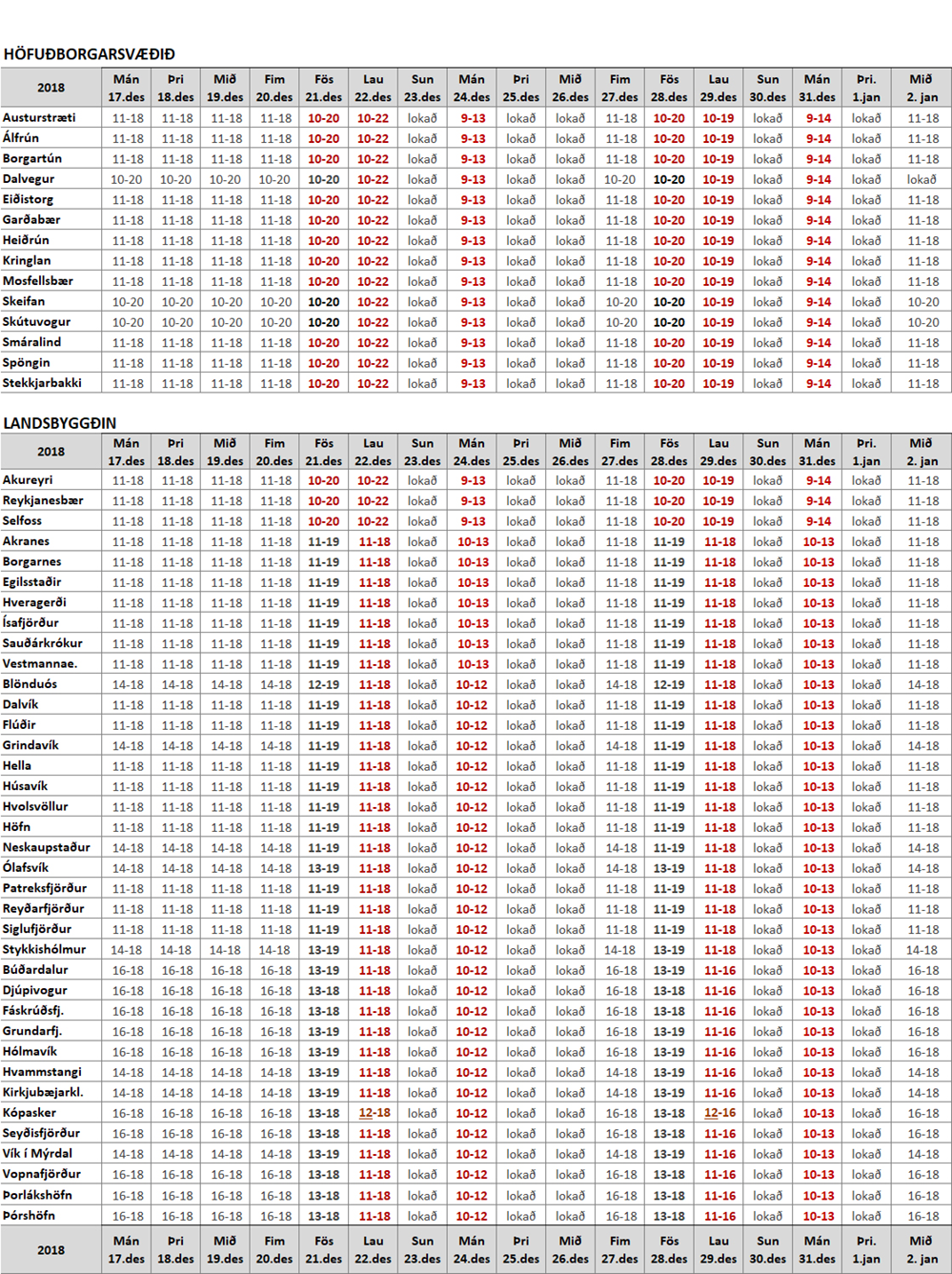 HÖFUÐBORGARSVÆÐIÐ

| 2018 | Mán 17.des | Þri 18.des | Mið 19.des | Fim 20.des | Fös 21.des | Lau 22.des | Sun 23.des | Mán 24.des | Þri 25.des | Mið 26.des | Fim 27.des | Fös 28.des | Lau 29.des | Sun 30.des | Mán 31.des | Þri. 1.jan | Mið 2. jan |
|---|---|---|---|---|---|---|---|---|---|---|---|---|---|---|---|---|---|
| Austurstræti | 11-18 | 11-18 | 11-18 | 11-18 | 10-20 | 10-22 | lokað | 9-13 | lokað | lokað | 11-18 | 10-20 | 10-19 | lokað | 9-14 | lokað | 11-18 |
| Álfrún | 11-18 | 11-18 | 11-18 | 11-18 | 10-20 | 10-22 | lokað | 9-13 | lokað | lokað | 11-18 | 10-20 | 10-19 | lokað | 9-14 | lokað | 11-18 |
| Borgartún | 11-18 | 11-18 | 11-18 | 11-18 | 10-20 | 10-22 | lokað | 9-13 | lokað | lokað | 11-18 | 10-20 | 10-19 | lokað | 9-14 | lokað | 11-18 |
| Dalvegur | 10-20 | 10-20 | 10-20 | 10-20 | 10-20 | 10-22 | lokað | 9-13 | lokað | lokað | 10-20 | 10-20 | 10-19 | lokað | 9-14 | lokað | lokað |
| Eiðistorg | 11-18 | 11-18 | 11-18 | 11-18 | 10-20 | 10-22 | lokað | 9-13 | lokað | lokað | 11-18 | 10-20 | 10-19 | lokað | 9-14 | lokað | 11-18 |
| Garðabær | 11-18 | 11-18 | 11-18 | 11-18 | 10-20 | 10-22 | lokað | 9-13 | lokað | lokað | 11-18 | 10-20 | 10-19 | lokað | 9-14 | lokað | 11-18 |
| Heiðrún | 11-18 | 11-18 | 11-18 | 11-18 | 10-20 | 10-22 | lokað | 9-13 | lokað | lokað | 11-18 | 10-20 | 10-19 | lokað | 9-14 | lokað | 11-18 |
| Kringlan | 11-18 | 11-18 | 11-18 | 11-18 | 10-20 | 10-22 | lokað | 9-13 | lokað | lokað | 11-18 | 10-20 | 10-19 | lokað | 9-14 | lokað | 11-18 |
| Mosfellsbær | 11-18 | 11-18 | 11-18 | 11-18 | 10-20 | 10-22 | lokað | 9-13 | lokað | lokað | 11-18 | 10-20 | 10-19 | lokað | 9-14 | lokað | 11-18 |
| Skeifan | 10-20 | 10-20 | 10-20 | 10-20 | 10-20 | 10-22 | lokað | 9-13 | lokað | lokað | 10-20 | 10-20 | 10-19 | lokað | 9-14 | lokað | 10-20 |
| Skútuvogur | 10-20 | 10-20 | 10-20 | 10-20 | 10-20 | 10-22 | lokað | 9-13 | lokað | lokað | 10-20 | 10-20 | 10-19 | lokað | 9-14 | lokað | 10-20 |
| Smáralind | 11-18 | 11-18 | 11-18 | 11-18 | 10-20 | 10-22 | lokað | 9-13 | lokað | lokað | 11-18 | 10-20 | 10-19 | lokað | 9-14 | lokað | 11-18 |
| Spöngin | 11-18 | 11-18 | 11-18 | 11-18 | 10-20 | 10-22 | lokað | 9-13 | lokað | lokað | 11-18 | 10-20 | 10-19 | lokað | 9-14 | lokað | 11-18 |
| Stekkjarbakki | 11-18 | 11-18 | 11-18 | 11-18 | 10-20 | 10-22 | lokað | 9-13 | lokað | lokað | 11-18 | 10-20 | 10-19 | lokað | 9-14 | lokað | 11-18 |

LANDSBYGGÐIN

| 2018 | Mán 17.des | Þri 18.des | Mið 19.des | Fim 20.des | Fös 21.des | Lau 22.des | Sun 23.des | Mán 24.des | Þri 25.des | Mið 26.des | Fim 27.des | Fös 28.des | Lau 29.des | Sun 30.des | Mán 31.des | Þri. 1.jan | Mið 2. jan |
|---|---|---|---|---|---|---|---|---|---|---|---|---|---|---|---|---|---|
| Akureyri | 11-18 | 11-18 | 11-18 | 11-18 | 10-20 | 10-22 | lokað | 9-13 | lokað | lokað | 11-18 | 10-20 | 10-19 | lokað | 9-14 | lokað | 11-18 |
| Reykjanesbær | 11-18 | 11-18 | 11-18 | 11-18 | 10-20 | 10-22 | lokað | 9-13 | lokað | lokað | 11-18 | 10-20 | 10-19 | lokað | 9-14 | lokað | 11-18 |
| Selfoss | 11-18 | 11-18 | 11-18 | 11-18 | 10-20 | 10-22 | lokað | 9-13 | lokað | lokað | 11-18 | 10-20 | 10-19 | lokað | 9-14 | lokað | 11-18 |
| Akranes | 11-18 | 11-18 | 11-18 | 11-18 | 11-19 | 11-18 | lokað | 10-13 | lokað | lokað | 11-18 | 11-19 | 11-18 | lokað | 10-13 | lokað | 11-18 |
| Borgarnes | 11-18 | 11-18 | 11-18 | 11-18 | 11-19 | 11-18 | lokað | 10-13 | lokað | lokað | 11-18 | 11-19 | 11-18 | lokað | 10-13 | lokað | 11-18 |
| Egilsstaðir | 11-18 | 11-18 | 11-18 | 11-18 | 11-19 | 11-18 | lokað | 10-13 | lokað | lokað | 11-18 | 11-19 | 11-18 | lokað | 10-13 | lokað | 11-18 |
| Hveragerði | 11-18 | 11-18 | 11-18 | 11-18 | 11-19 | 11-18 | lokað | 10-13 | lokað | lokað | 11-18 | 11-19 | 11-18 | lokað | 10-13 | lokað | 11-18 |
| Ísafjörður | 11-18 | 11-18 | 11-18 | 11-18 | 11-19 | 11-18 | lokað | 10-13 | lokað | lokað | 11-18 | 11-19 | 11-18 | lokað | 10-13 | lokað | 11-18 |
| Sauðárkrókur | 11-18 | 11-18 | 11-18 | 11-18 | 11-19 | 11-18 | lokað | 10-13 | lokað | lokað | 11-18 | 11-19 | 11-18 | lokað | 10-13 | lokað | 11-18 |
| Vestmannae. | 11-18 | 11-18 | 11-18 | 11-18 | 11-19 | 11-18 | lokað | 10-13 | lokað | lokað | 11-18 | 11-19 | 11-18 | lokað | 10-13 | lokað | 11-18 |
| Blönduós | 14-18 | 14-18 | 14-18 | 14-18 | 12-19 | 11-18 | lokað | 10-12 | lokað | lokað | 14-18 | 12-19 | 11-18 | lokað | 10-13 | lokað | 14-18 |
| Dalvík | 11-18 | 11-18 | 11-18 | 11-18 | 11-19 | 11-18 | lokað | 10-12 | lokað | lokað | 11-18 | 11-19 | 11-18 | lokað | 10-13 | lokað | 11-18 |
| Flúðir | 11-18 | 11-18 | 11-18 | 11-18 | 11-19 | 11-18 | lokað | 10-12 | lokað | lokað | 11-18 | 11-19 | 11-18 | lokað | 10-13 | lokað | 11-18 |
| Grindavík | 14-18 | 14-18 | 14-18 | 14-18 | 11-19 | 11-18 | lokað | 10-12 | lokað | lokað | 14-18 | 11-19 | 11-18 | lokað | 10-13 | lokað | 14-18 |
| Hella | 11-18 | 11-18 | 11-18 | 11-18 | 11-19 | 11-18 | lokað | 10-12 | lokað | lokað | 11-18 | 11-19 | 11-18 | lokað | 10-13 | lokað | 11-18 |
| Húsavík | 11-18 | 11-18 | 11-18 | 11-18 | 11-19 | 11-18 | lokað | 10-12 | lokað | lokað | 11-18 | 11-19 | 11-18 | lokað | 10-13 | lokað | 11-18 |
| Hvolsvöllur | 11-18 | 11-18 | 11-18 | 11-18 | 11-19 | 11-18 | lokað | 10-12 | lokað | lokað | 11-18 | 11-19 | 11-18 | lokað | 10-13 | lokað | 11-18 |
| Höfn | 11-18 | 11-18 | 11-18 | 11-18 | 11-19 | 11-18 | lokað | 10-12 | lokað | lokað | 11-18 | 11-19 | 11-18 | lokað | 10-13 | lokað | 11-18 |
| Neskaupstaður | 14-18 | 14-18 | 14-18 | 14-18 | 11-19 | 11-18 | lokað | 10-12 | lokað | lokað | 14-18 | 11-19 | 11-18 | lokað | 10-13 | lokað | 14-18 |
| Ólafsvík | 14-18 | 14-18 | 14-18 | 14-18 | 13-19 | 11-18 | lokað | 10-12 | lokað | lokað | 14-18 | 13-19 | 11-18 | lokað | 10-13 | lokað | 14-18 |
| Patreksfjörður | 11-18 | 11-18 | 11-18 | 11-18 | 11-19 | 11-18 | lokað | 10-12 | lokað | lokað | 11-18 | 11-19 | 11-18 | lokað | 10-13 | lokað | 11-18 |
| Reyðarfjörður | 11-18 | 11-18 | 11-18 | 11-18 | 11-19 | 11-18 | lokað | 10-12 | lokað | lokað | 11-18 | 11-19 | 11-18 | lokað | 10-13 | lokað | 11-18 |
| Siglufjörður | 11-18 | 11-18 | 11-18 | 11-18 | 11-19 | 11-18 | lokað | 10-12 | lokað | lokað | 11-18 | 11-19 | 11-18 | lokað | 10-13 | lokað | 11-18 |
| Stykkishólmur | 14-18 | 14-18 | 14-18 | 14-18 | 13-19 | 11-18 | lokað | 10-12 | lokað | lokað | 14-18 | 13-19 | 11-18 | lokað | 10-13 | lokað | 14-18 |
| Búðardalur | 16-18 | 16-18 | 16-18 | 16-18 | 13-19 | 11-18 | lokað | 10-12 | lokað | lokað | 16-18 | 13-19 | 11-16 | lokað | 10-13 | lokað | 16-18 |
| Djúpivogur | 16-18 | 16-18 | 16-18 | 16-18 | 13-18 | 11-18 | lokað | 10-12 | lokað | lokað | 16-18 | 13-18 | 11-16 | lokað | 10-13 | lokað | 16-18 |
| Fáskrúðsfj. | 16-18 | 16-18 | 16-18 | 16-18 | 13-18 | 11-18 | lokað | 10-12 | lokað | lokað | 16-18 | 13-18 | 11-16 | lokað | 10-13 | lokað | 16-18 |
| Grundarfj. | 16-18 | 16-18 | 16-18 | 16-18 | 13-19 | 11-18 | lokað | 10-12 | lokað | lokað | 16-18 | 13-19 | 11-16 | lokað | 10-13 | lokað | 16-18 |
| Hólmavík | 16-18 | 16-18 | 16-18 | 16-18 | 13-19 | 11-18 | lokað | 10-12 | lokað | lokað | 16-18 | 13-19 | 11-16 | lokað | 10-13 | lokað | 16-18 |
| Hvammstangi | 14-18 | 14-18 | 14-18 | 14-18 | 13-19 | 11-18 | lokað | 10-12 | lokað | lokað | 14-18 | 13-19 | 11-16 | lokað | 10-13 | lokað | 14-18 |
| Kirkjubæjarkl. | 14-18 | 14-18 | 14-18 | 14-18 | 13-19 | 11-18 | lokað | 10-12 | lokað | lokað | 14-18 | 13-19 | 11-16 | lokað | 10-13 | lokað | 14-18 |
| Kópasker | 16-18 | 16-18 | 16-18 | 16-18 | 13-18 | 12-18 | lokað | 10-12 | lokað | lokað | 16-18 | 13-18 | 12-16 | lokað | 10-13 | lokað | 16-18 |
| Seyðisfjörður | 16-18 | 16-18 | 16-18 | 16-18 | 13-18 | 11-18 | lokað | 10-12 | lokað | lokað | 16-18 | 13-18 | 11-16 | lokað | 10-13 | lokað | 16-18 |
| Vík í Mýrdal | 14-18 | 14-18 | 14-18 | 14-18 | 13-19 | 11-18 | lokað | 10-12 | lokað | lokað | 14-18 | 13-19 | 11-16 | lokað | 10-13 | lokað | 14-18 |
| Vopnafjörður | 16-18 | 16-18 | 16-18 | 16-18 | 13-18 | 11-18 | lokað | 10-12 | lokað | lokað | 16-18 | 13-18 | 11-16 | lokað | 10-13 | lokað | 16-18 |
| Þorlákshöfn | 16-18 | 16-18 | 16-18 | 16-18 | 13-18 | 11-18 | lokað | 10-12 | lokað | lokað | 16-18 | 13-18 | 11-16 | lokað | 10-13 | lokað | 16-18 |
| Þórshöfn | 16-18 | 16-18 | 16-18 | 16-18 | 13-18 | 11-18 | lokað | 10-12 | lokað | lokað | 16-18 | 13-18 | 11-16 | lokað | 10-13 | lokað | 16-18 |
| 2018 | Mán 17.des | Þri 18.des | Mið 19.des | Fim 20.des | Fös 21.des | Lau 22.des | Sun 23.des | Mán 24.des | Þri 25.des | Mið 26.des | Fim 27.des | Fös 28.des | Lau 29.des | Sun 30.des | Mán 31.des | Þri. 1.jan | Mið 2. jan |